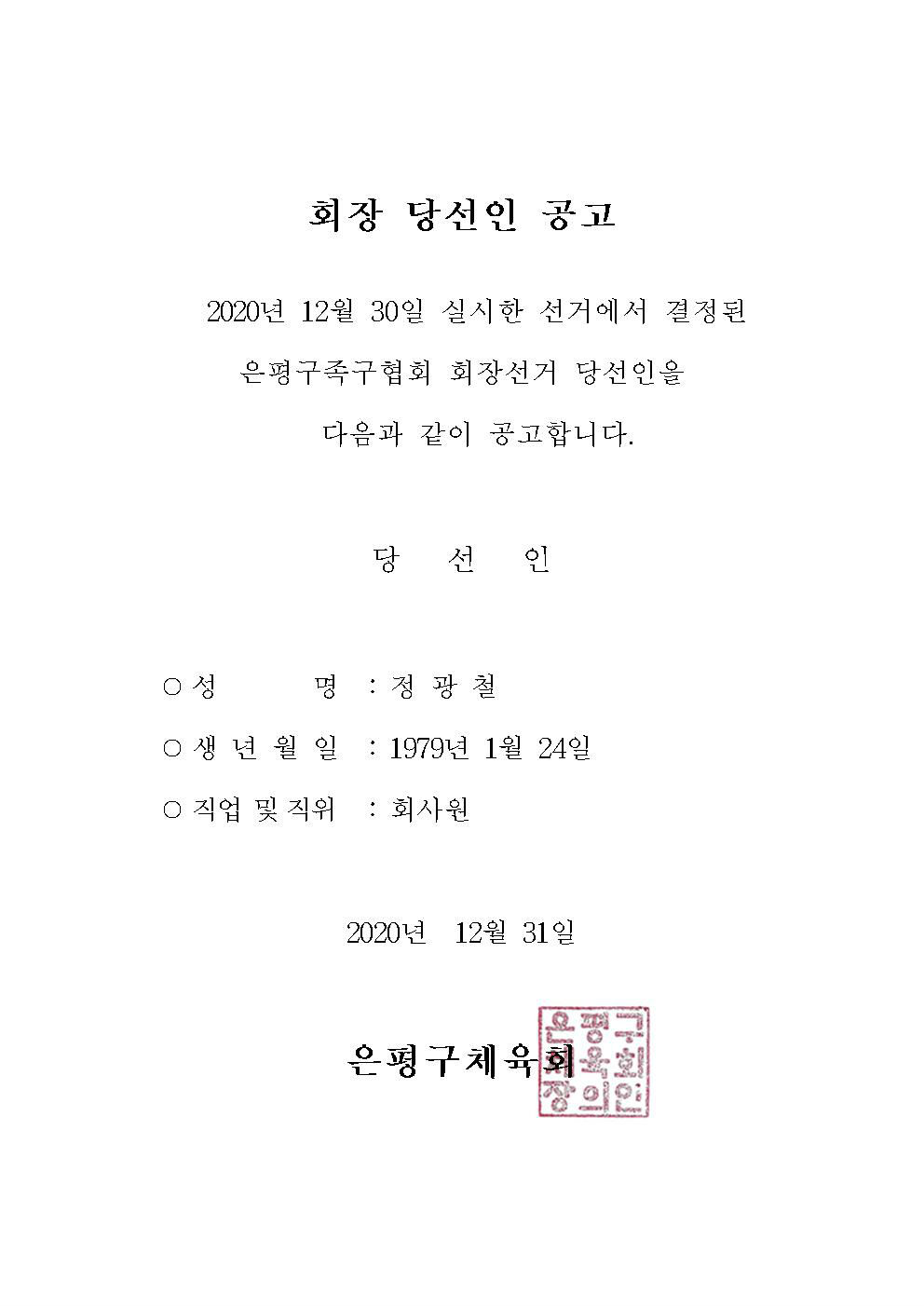 회장 당선인 공고

2020년 12월 30일 실시한 선거에서 결정된 은평구족구협회 회장선거 당선인을 다음과 같이 공고합니다.

당 선 인

○ 성 명 : 정 광 철

○ 생 년 월 일 : 1979년 1월 24일

○ 직업 및 직위 : 회사원

2020년 12월 31일

은평구체육회

은평구체육회장의인